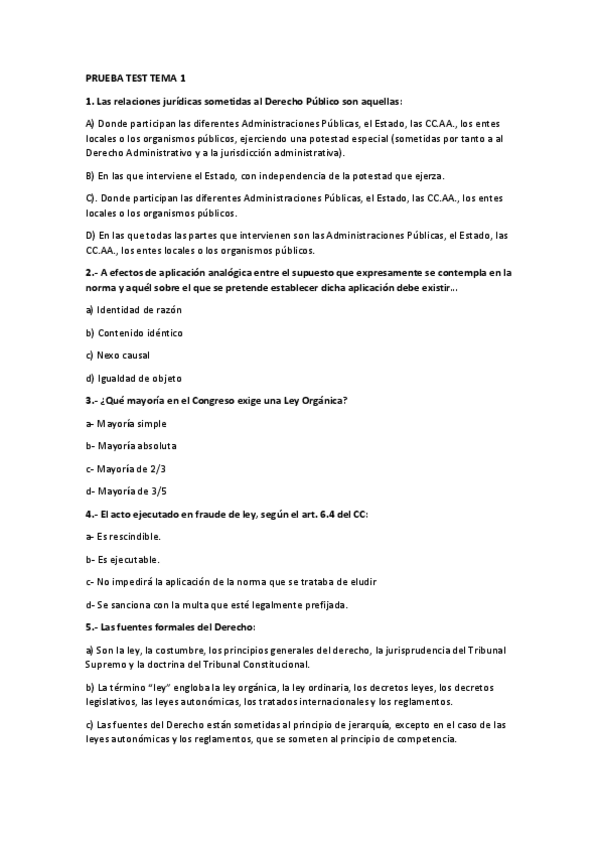 PRUEBA TEST TEMA 1

1. Las relaciones jurídicas sometidas al Derecho Público son aquellas:

A) Donde participan las diferentes Administraciones Públicas, el Estado, las CC.AA., los entes locales o los organismos públicos, ejerciendo una potestad especial (sometidas por tanto a al Derecho Administrativo y a la jurisdicción administrativa).

B) En las que interviene el Estado, con independencia de la potestad que ejerza.

C). Donde participan las diferentes Administraciones Públicas, el Estado, las CC.AA., los entes locales o los organismos públicos.

D) En las que todas las partes que intervienen son las Administraciones Públicas, el Estado, las CC.AA., los entes locales o los organismos públicos.

2.- A efectos de aplicación analógica entre el supuesto que expresamente se contempla en la norma y aquél sobre el que se pretende establecer dicha aplicación debe existir...

a) Identidad de razón

b) Contenido idéntico

c) Nexo causal

d) Igualdad de objeto

3.- ¿Qué mayoría en el Congreso exige una Ley Orgánica?

a- Mayoría simple

b- Mayoría absoluta

c- Mayoría de 2/3

d- Mayoría de 3/5

4.- El acto ejecutado en fraude de ley, según el art. 6.4 del CC:

a- Es rescindible.

b- Es ejecutable.

c- No impedirá la aplicación de la norma que se trataba de eludir

d- Se sanciona con la multa que esté legalmente prefijada.

5.- Las fuentes formales del Derecho:

a) Son la ley, la costumbre, los principios generales del derecho, la jurisprudencia del Tribunal Supremo y la doctrina del Tribunal Constitucional.

b) La término "ley" engloba la ley orgánica, la ley ordinaria, los decretos leyes, los decretos legislativos, las leyes autonómicas, los tratados internacionales y los reglamentos.

c) Las fuentes del Derecho están sometidas al principio de jerarquía, excepto en el caso de las leyes autonómicas y los reglamentos, que se someten al principio de competencia.